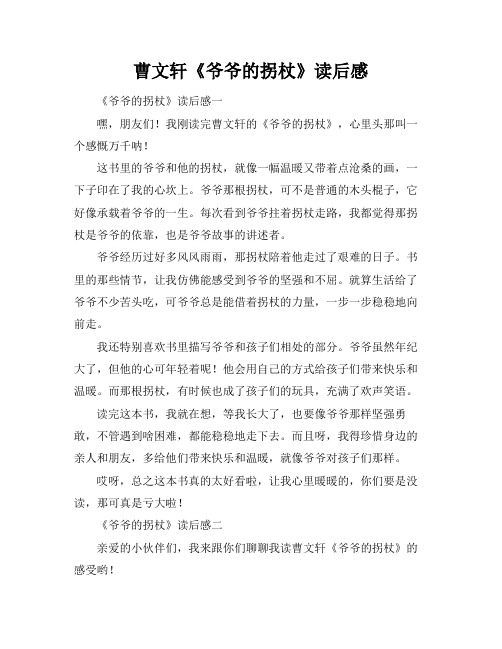 曹文轩《爷爷的拐杖》读后感

《爷爷的拐杖》读后感一

嘿，朋友们！我刚读完曹文轩的《爷爷的拐杖》，心里头那叫一个感慨万千呐！

这书里的爷爷和他的拐杖，就像一幅温暖又带着点沧桑的画，一下子印在了我的心坎上。爷爷那根拐杖，可不是普通的木头棍子，它好像承载着爷爷的一生。每次看到爷爷拄着拐杖走路，我都觉得那拐杖是爷爷的依靠，也是爷爷故事的讲述者。

爷爷经历过好多风风雨雨，那拐杖陪着他走过了艰难的日子。书里的那些情节，让我仿佛能感受到爷爷的坚强和不屈。就算生活给了爷爷不少苦头吃，可爷爷总是能借着拐杖的力量，一步一步稳稳地向前走。

我还特别喜欢书里描写爷爷和孩子们相处的部分。爷爷虽然年纪大了，但他的心可年轻着呢！他会用自己的方式给孩子们带来快乐和温暖。而那根拐杖，有时候也成了孩子们的玩具，充满了欢声笑语。

读完这本书，我就在想，等我长大了，也要像爷爷那样坚强勇敢，不管遇到啥困难，都能稳稳地走下去。而且呀，我得珍惜身边的亲人和朋友，多给他们带来快乐和温暖，就像爷爷对孩子们那样。

哎呀，总之这本书真的太好看啦，让我心里暖暖的，你们要是没读，那可真是亏大啦！

《爷爷的拐杖》读后感二

亲爱的小伙伴们，我来跟你们聊聊我读曹文轩《爷爷的拐杖》的感受哟！